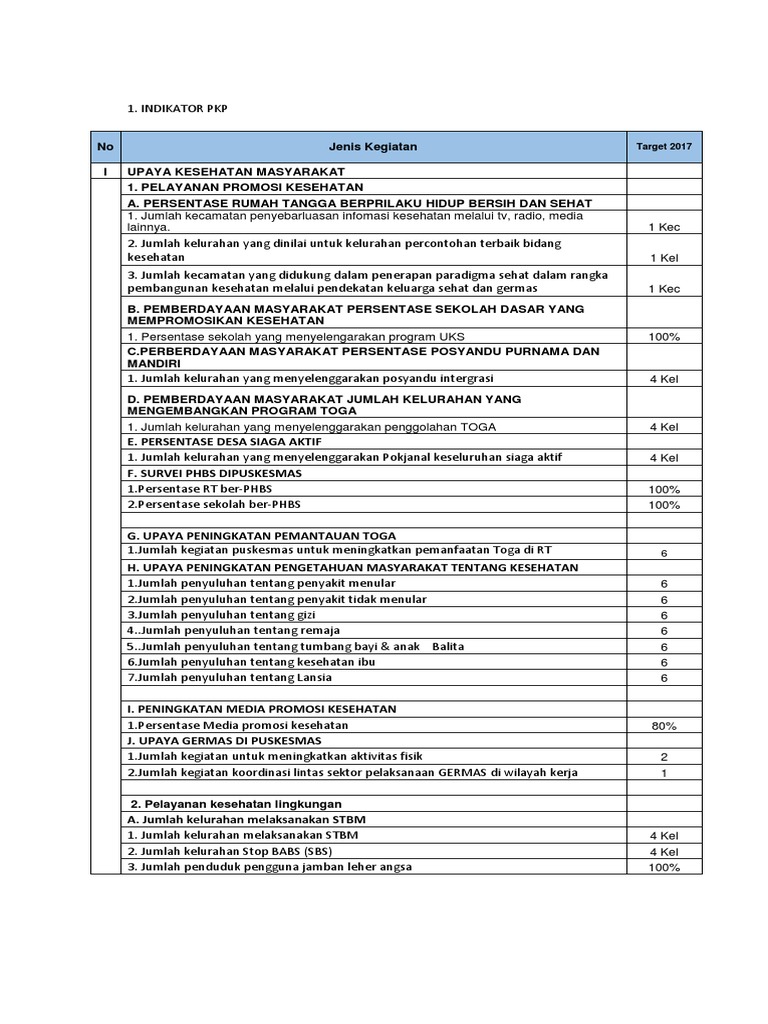 1. INDIKATOR PKP

| No | Jenis Kegiatan | Target 2017 |
|---|---|---|
| I | UPAYA KESEHATAN MASYARAKAT | |
| | 1. PELAYANAN PROMOSI KESEHATAN | |
| | A. PERSENTASE RUMAH TANGGA BERPRILAKU HIDUP BERSIH DAN SEHAT | |
| | 1. Jumlah kecamatan penyebarluasan infomasi kesehatan melalui tv, radio, media lainnya. | 1 Kec |
| | 2. Jumlah kelurahan yang dinilai untuk kelurahan percontohan terbaik bidang kesehatan | 1 Kel |
| | 3. Jumlah kecamatan yang didukung dalam penerapan paradigma sehat dalam rangka pembangunan kesehatan melalui pendekatan keluarga sehat dan germas | 1 Kec |
| | B. PEMBERDAYAAN MASYARAKAT PERSENTASE SEKOLAH DASAR YANG MEMPROMOSIKAN KESEHATAN | |
| | 1. Persentase sekolah yang menyelengarakan program UKS | 100% |
| | C.PERBERDAYAAN MASYARAKAT PERSENTASE POSYANDU PURNAMA DAN MANDIRI | |
| | 1. Jumlah kelurahan yang menyelenggarakan posyandu intergrasi | 4 Kel |
| | D. PEMBERDAYAAN MASYARAKAT JUMLAH KELURAHAN YANG MENGEMBANGKAN PROGRAM TOGA | |
| | 1. Jumlah kelurahan yang menyelenggarakan penggolahan TOGA | 4 Kel |
| | E. PERSENTASE DESA SIAGA AKTIF | |
| | 1. Jumlah kelurahan yang menyelenggarakan Pokjanal keseluruhan siaga aktif | 4 Kel |
| | F. SURVEI PHBS DIPUSKESMAS | |
| | 1.Persentase RT ber-PHBS | 100% |
| | 2.Persentase sekolah ber-PHBS | 100% |
| | | |
| | G. UPAYA PENINGKATAN PEMANTAUAN TOGA | |
| | 1.Jumlah kegiatan puskesmas untuk meningkatkan pemanfaatan Toga di RT | 6 |
| | H. UPAYA PENINGKATAN PENGETAHUAN MASYARAKAT TENTANG KESEHATAN | |
| | 1.Jumlah penyuluhan tentang penyakit menular | 6 |
| | 2.Jumlah penyuluhan tentang penyakit tidak menular | 6 |
| | 3.Jumlah penyuluhan tentang gizi | 6 |
| | 4..Jumlah penyuluhan tentang remaja | 6 |
| | 5..Jumlah penyuluhan tentang tumbang bayi & anak Balita | 6 |
| | 6.Jumlah penyuluhan tentang kesehatan ibu | 6 |
| | 7.Jumlah penyuluhan tentang Lansia | 6 |
| | | |
| | I. PENINGKATAN MEDIA PROMOSI KESEHATAN | |
| | 1.Persentase Media promosi kesehatan | 80% |
| | J. UPAYA GERMAS DI PUSKESMAS | |
| | 1.Jumlah kegiatan untuk meningkatkan aktivitas fisik | 2 |
| | 2.Jumlah kegiatan koordinasi lintas sektor pelaksanaan GERMAS di wilayah kerja | 1 |
| | | |
| | 2. Pelayanan kesehatan lingkungan | |
| | A. Jumlah kelurahan melaksanakan STBM | |
| | 1. Jumlah kelurahan melaksanakan STBM | 4 Kel |
| | 2. Jumlah kelurahan Stop BABS (SBS) | 4 Kel |
| | 3. Jumlah penduduk pengguna jamban leher angsa | 100% |